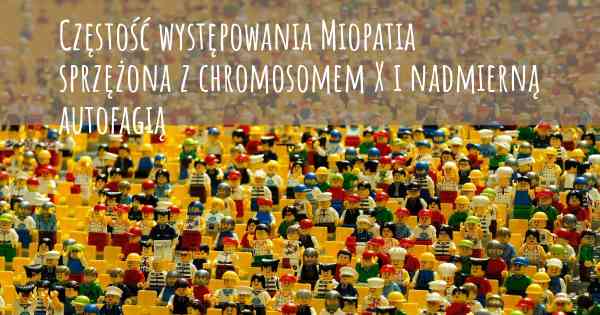 Częstość występowania Miopatia sprzężona z chromosomem X i nadmierną autofagią